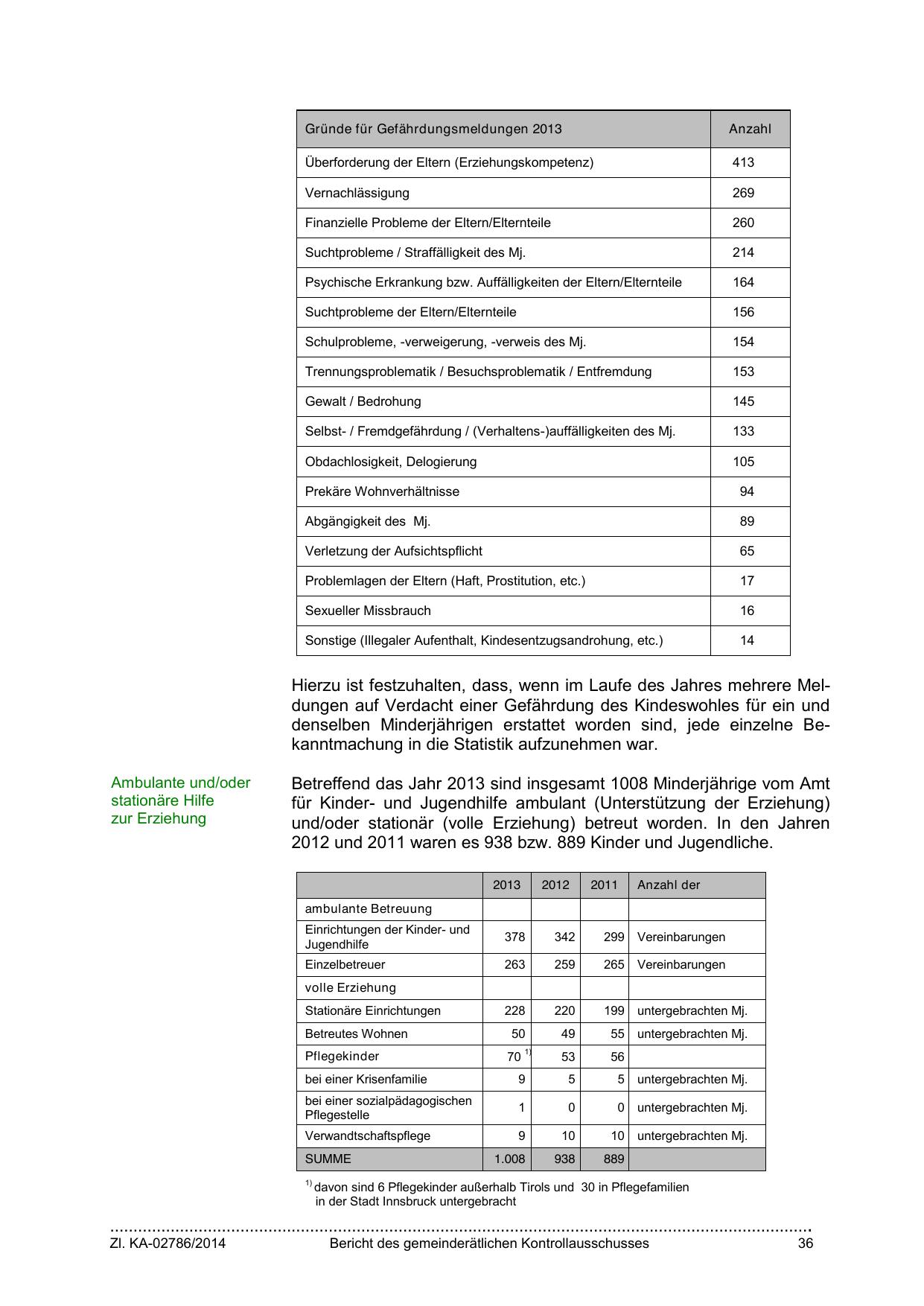 | Gründe für Gefährdungsmeldungen 2013 | Anzahl |
|---|---|
| Überforderung der Eltern (Erziehungskompetenz) | 413 |
| Vernachlässigung | 269 |
| Finanzielle Probleme der Eltern/Elternteile | 260 |
| Suchtprobleme / Straffälligkeit des Mj. | 214 |
| Psychische Erkrankung bzw. Auffälligkeiten der Eltern/Elternteile | 164 |
| Suchtprobleme der Eltern/Elternteile | 156 |
| Schulprobleme, -verweigerung, -verweis des Mj. | 154 |
| Trennungsproblematik / Besuchsproblematik / Entfremdung | 153 |
| Gewalt / Bedrohung | 145 |
| Selbst- / Fremdgefährdung / (Verhaltens-)auffälligkeiten des Mj. | 133 |
| Obdachlosigkeit, Delogierung | 105 |
| Prekäre Wohnverhältnisse | 94 |
| Abgängigkeit des Mj. | 89 |
| Verletzung der Aufsichtspflicht | 65 |
| Problemlagen der Eltern (Haft, Prostitution, etc.) | 17 |
| Sexueller Missbrauch | 16 |
| Sonstige (Illegaler Aufenthalt, Kindesentzugsandrohung, etc.) | 14 |

Hierzu ist festzuhalten, dass, wenn im Laufe des Jahres mehrere Meldungen auf Verdacht einer Gefährdung des Kindeswohles für ein und denselben Minderjährigen erstattet worden sind, jede einzelne Bekanntmachung in die Statistik aufzunehmen war.

Ambulante und/oder stationäre Hilfe zur Erziehung

Betreffend das Jahr 2013 sind insgesamt 1008 Minderjährige vom Amt für Kinder- und Jugendhilfe ambulant (Unterstützung der Erziehung) und/oder stationär (volle Erziehung) betreut worden. In den Jahren 2012 und 2011 waren es 938 bzw. 889 Kinder und Jugendliche.

| | 2013 | 2012 | 2011 | Anzahl der |
|---|---|---|---|---|
| ambulante Betreuung | | | | |
| Einrichtungen der Kinder- und Jugendhilfe | 378 | 342 | 299 | Vereinbarungen |
| Einzelbetreuer | 263 | 259 | 265 | Vereinbarungen |
| volle Erziehung | | | | |
| Stationäre Einrichtungen | 228 | 220 | 199 | untergebrachten Mj. |
| Betreutes Wohnen | 50 | 49 | 55 | untergebrachten Mj. |
| Pflegekinder | 70 $^{1)}$ | 53 | 56 | |
| bei einer Krisenfamilie | 9 | 5 | 5 | untergebrachten Mj. |
| bei einer sozialpädagogischen Pflegestelle | 1 | 0 | 0 | untergebrachten Mj. |
| Verwandtschaftspflege | 9 | 10 | 10 | untergebrachten Mj. |
| SUMME | 1.008 | 938 | 889 | |

$^{1)}$ davon sind 6 Pflegekinder außerhalb Tirols und 30 in Pflegefamilien in der Stadt Innsbruck untergebracht

Zl. KA-02786/2014 Bericht des gemeinderätlichen Kontrollausschusses 36